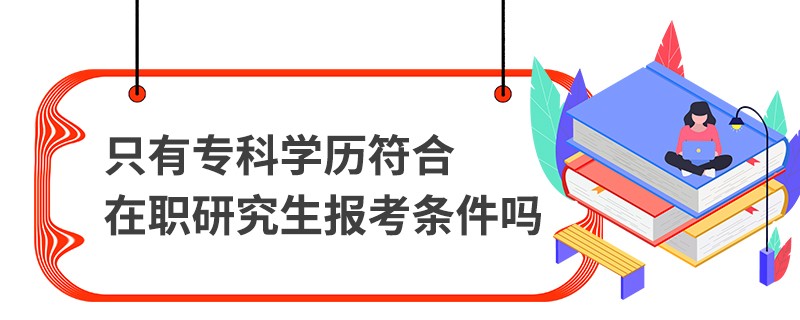 只有专科学历符合
在职研究生报考条件吗